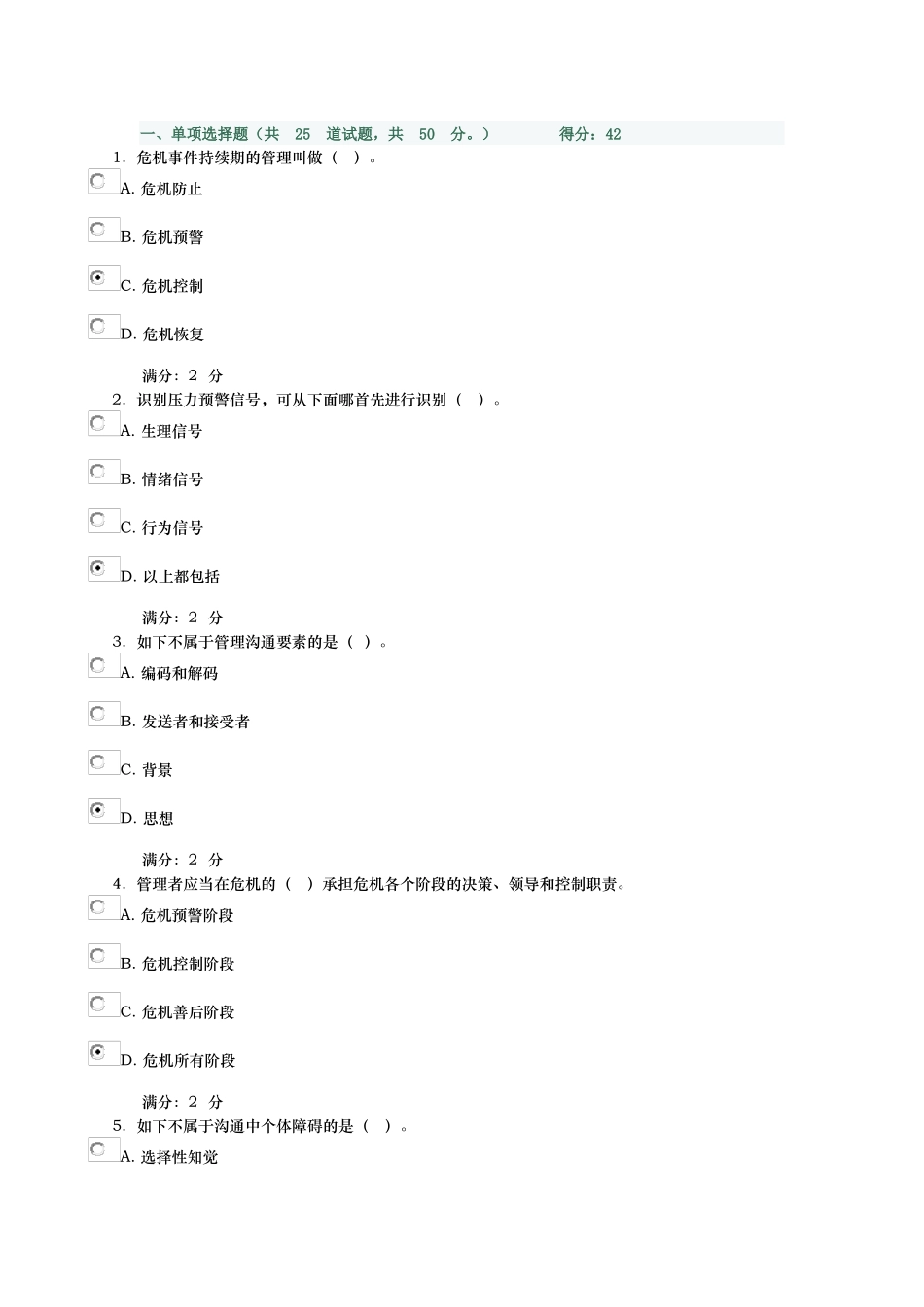 一、单项选择题（共 25 道试题，共 50 分。） 得分：42

1. 危机事件持续期的管理叫做（ ）。

A. 危机防止

B. 危机预警

C. 危机控制

D. 危机恢复

满分：2 分

2. 识别压力预警信号，可从下面哪首先进行识别（ ）。

A. 生理信号

B. 情绪信号

C. 行为信号

D. 以上都包括

满分：2 分

3. 如下不属于管理沟通要素的是（ ）。

A. 编码和解码

B. 发送者和接受者

C. 背景

D. 思想

满分：2 分

4. 管理者应当在危机的（ ）承担危机各个阶段的决策、领导和控制职责。

A. 危机预警阶段

B. 危机控制阶段

C. 危机善后阶段

D. 危机所有阶段

满分：2 分

5. 如下不属于沟通中个体障碍的是（ ）。

A. 选择性知觉